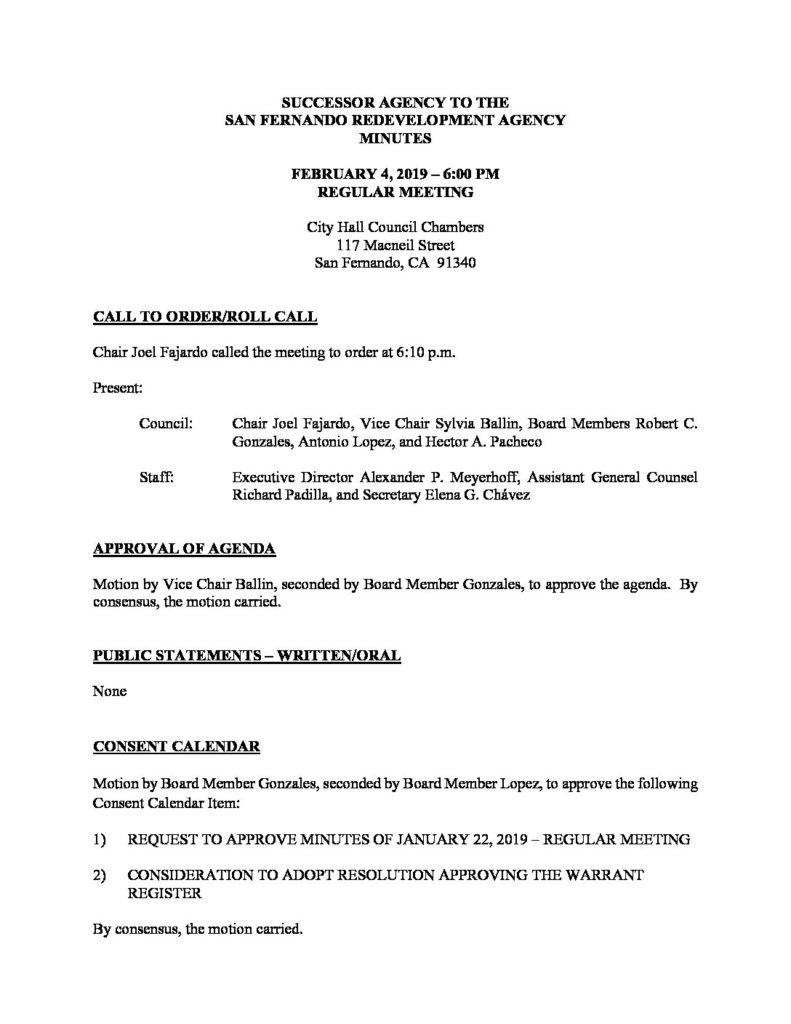 SUCCESSOR AGENCY TO THE
SAN FERNANDO REDEVELOPMENT AGENCY
MINUTES

FEBRUARY 4, 2019 – 6:00 PM
REGULAR MEETING

City Hall Council Chambers
117 Macneil Street
San Fernando, CA 91340

CALL TO ORDER/ROLL CALL

Chair Joel Fajardo called the meeting to order at 6:10 p.m.

Present:

Council: Chair Joel Fajardo, Vice Chair Sylvia Ballin, Board Members Robert C. Gonzales, Antonio Lopez, and Hector A. Pacheco

Staff: Executive Director Alexander P. Meyerhoff, Assistant General Counsel Richard Padilla, and Secretary Elena G. Chávez

APPROVAL OF AGENDA

Motion by Vice Chair Ballin, seconded by Board Member Gonzales, to approve the agenda. By consensus, the motion carried.

PUBLIC STATEMENTS – WRITTEN/ORAL

None

CONSENT CALENDAR

Motion by Board Member Gonzales, seconded by Board Member Lopez, to approve the following Consent Calendar Item:

1) REQUEST TO APPROVE MINUTES OF JANUARY 22, 2019 – REGULAR MEETING

2) CONSIDERATION TO ADOPT RESOLUTION APPROVING THE WARRANT REGISTER

By consensus, the motion carried.